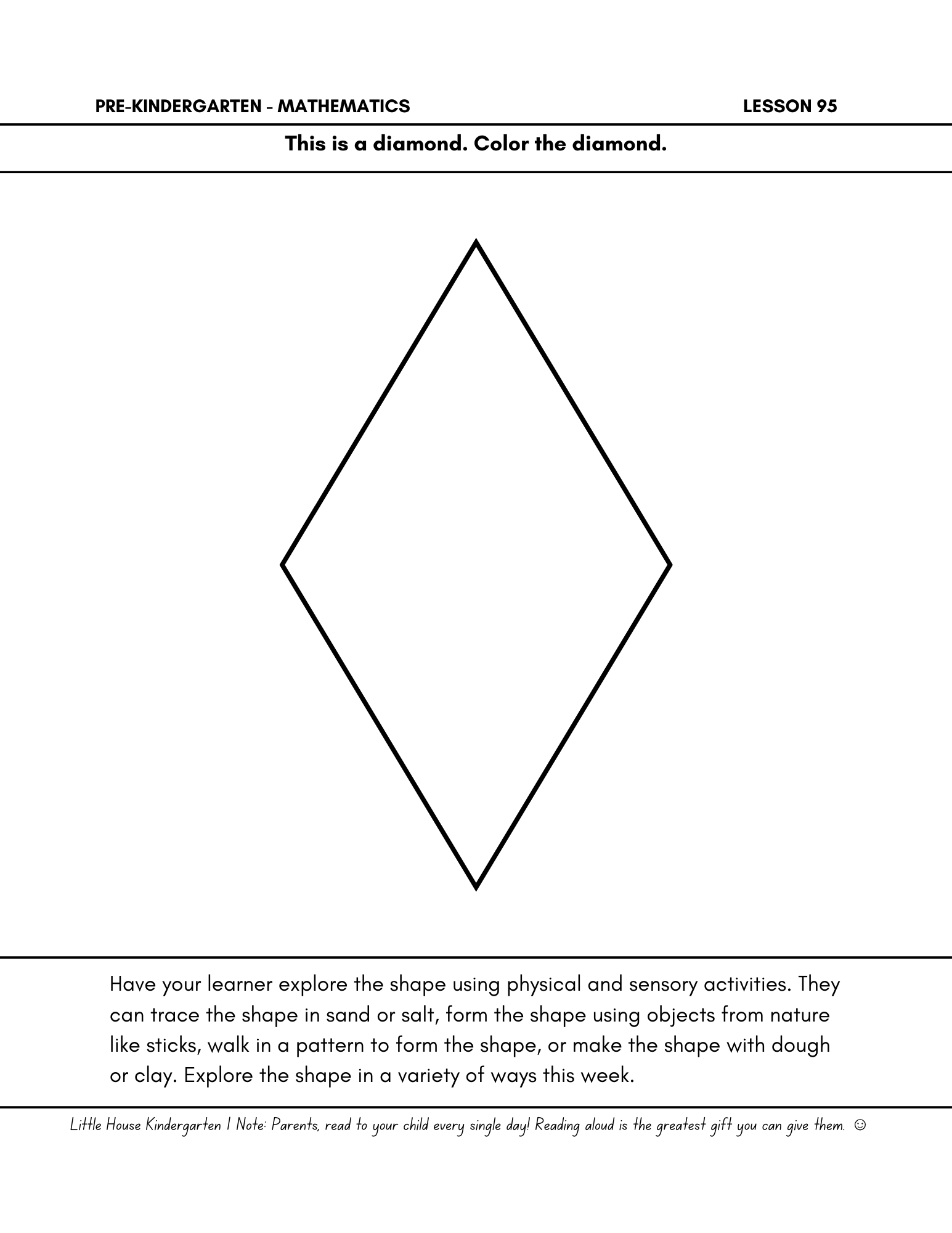 PRE-KINDERGARTEN - MATHEMATICS LESSON 95

This is a diamond. Color the diamond.

Have your learner explore the shape using physical and sensory activities. They can trace the shape in sand or salt, form the shape using objects from nature like sticks, walk in a pattern to form the shape, or make the shape with dough or clay. Explore the shape in a variety of ways this week.

Little House Kindergarten | Note: Parents, read to your child every single day! Reading aloud is the greatest gift you can give them. ☺